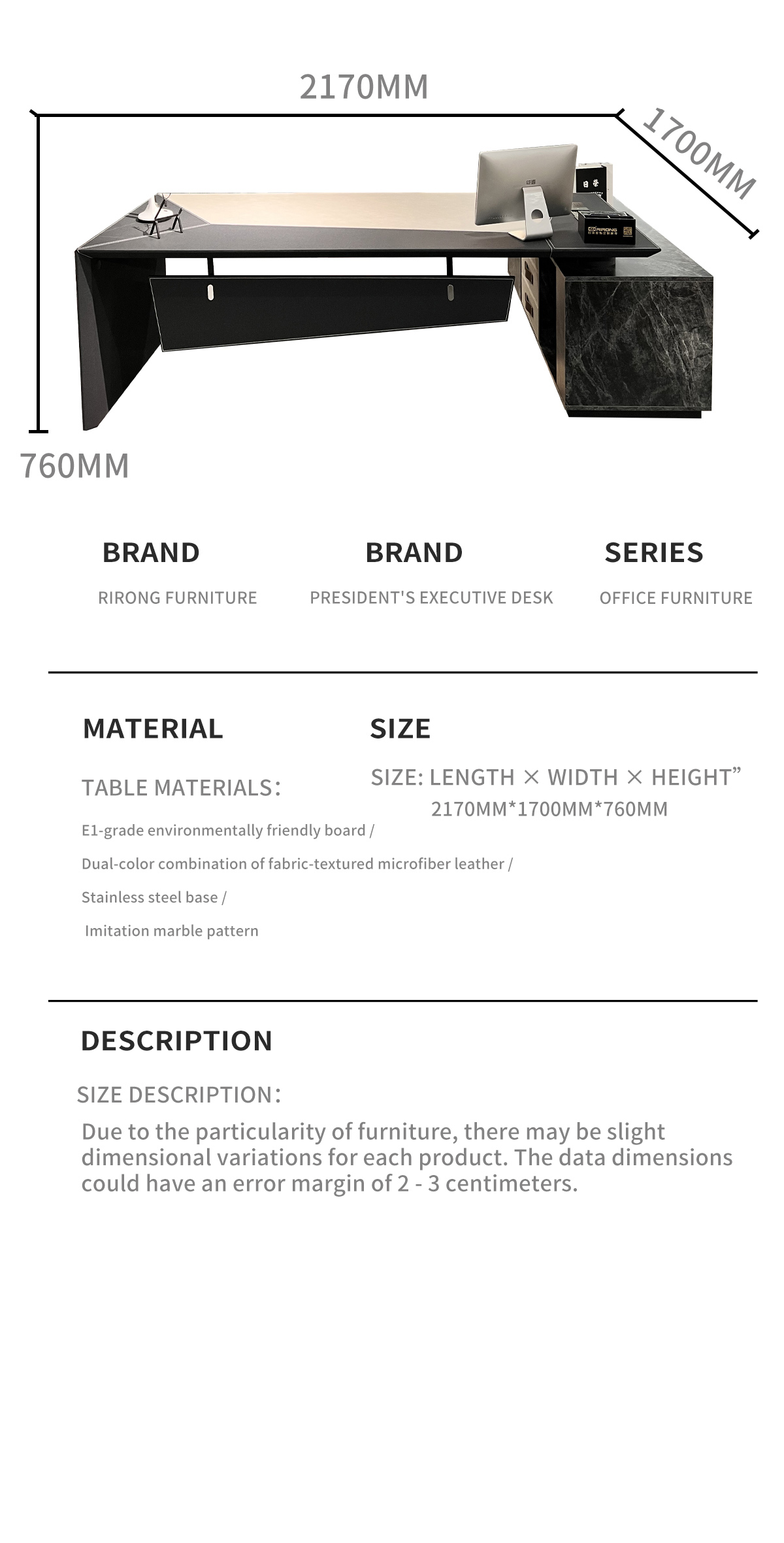 2170MM

1700MM

760MM

BRAND

RIRONG FURNITURE

BRAND

PRESIDENT'S EXECUTIVE DESK

SERIES

OFFICE FURNITURE

MATERIAL

TABLE MATERIALS:

E1-grade environmentally friendly board /

Dual-color combination of fabric-textured microfiber leather /

Stainless steel base /

Imitation marble pattern

SIZE

SIZE: LENGTH × WIDTH × HEIGHT"

2170MM*1700MM*760MM

DESCRIPTION

SIZE DESCRIPTION:

Due to the particularity of furniture, there may be slight dimensional variations for each product. The data dimensions could have an error margin of 2 - 3 centimeters.